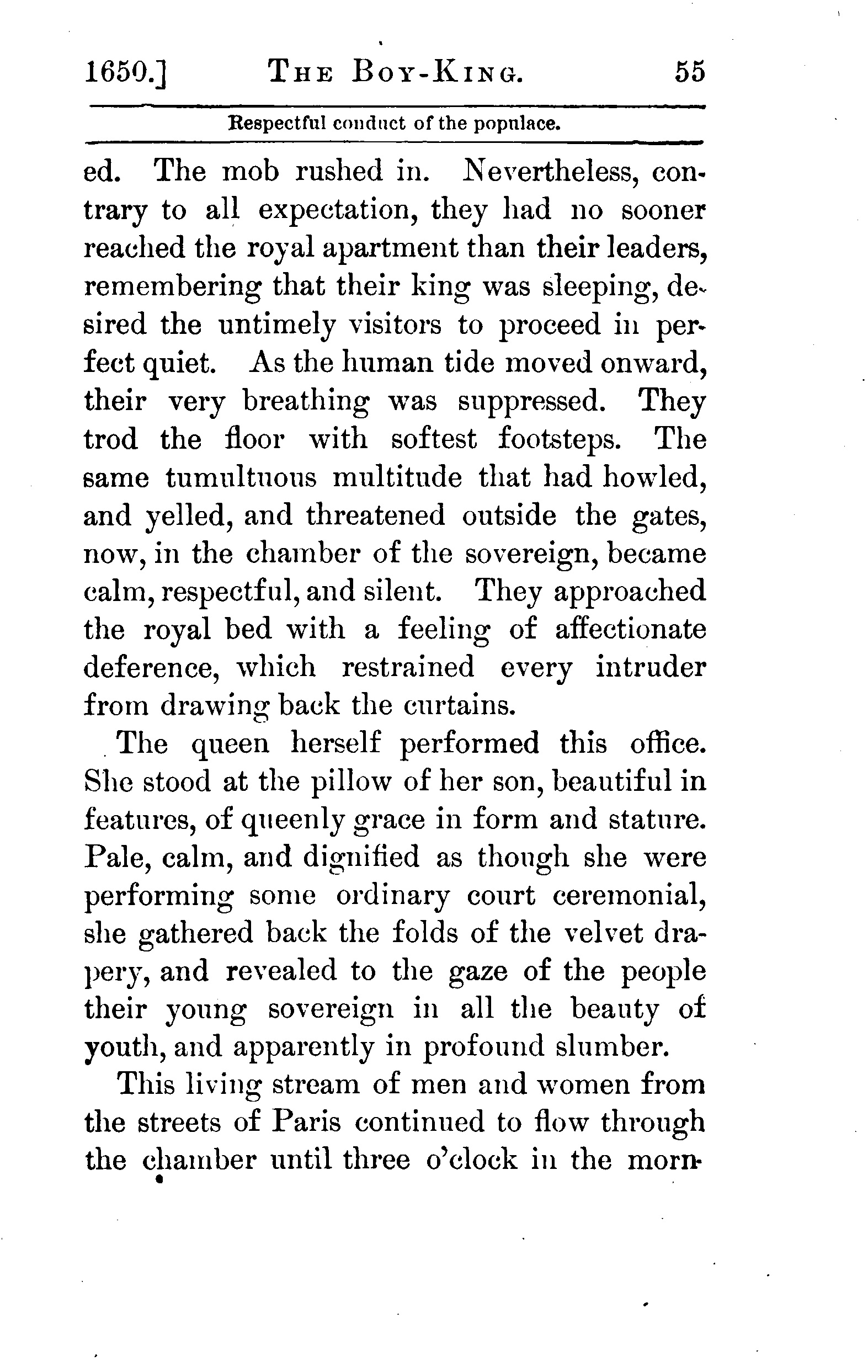 1650.] THE BOY-KING. 55

Respectful conduct of the populace.

ed. The mob rushed in. Nevertheless, contrary to all expectation, they had no sooner reached the royal apartment than their leaders, remembering that their king was sleeping, desired the untimely visitors to proceed in perfect quiet. As the human tide moved onward, their very breathing was suppressed. They trod the floor with softest footsteps. The same tumultuous multitude that had howled, and yelled, and threatened outside the gates, now, in the chamber of the sovereign, became calm, respectful, and silent. They approached the royal bed with a feeling of affectionate deference, which restrained every intruder from drawing back the curtains.

The queen herself performed this office. She stood at the pillow of her son, beautiful in features, of queenly grace in form and stature. Pale, calm, and dignified as though she were performing some ordinary court ceremonial, she gathered back the folds of the velvet drapery, and revealed to the gaze of the people their young sovereign in all the beauty of youth, and apparently in profound slumber.

This living stream of men and women from the streets of Paris continued to flow through the chamber until three o'clock in the morn-